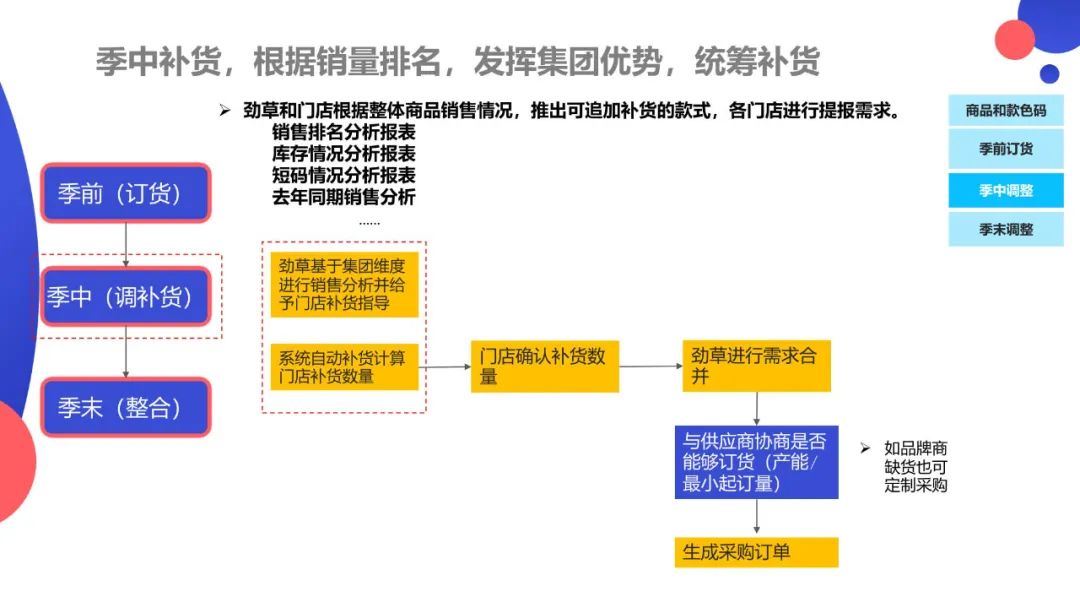 季中补货，根据销量排名，发挥集团优势，统筹补货

➢ 劲草和门店根据整体商品销售情况，推出可追加补货的款式，各门店进行提报需求。
销售排名分析报表
库存情况分析报表
短码情况分析报表
去年同期销售分析
……

商品和款色码
季前订货
季中调整
季末调整

季前（订货）
季中（调补货）
季末（整合）

劲草基于集团维度进行销售分析并给予门店补货指导

系统自动补货计算门店补货数量

门店确认补货数量

劲草进行需求合并

与供应商协商是否能够订货（产能/最小起订量）

➢ 如品牌商缺货也可定制采购

生成采购订单